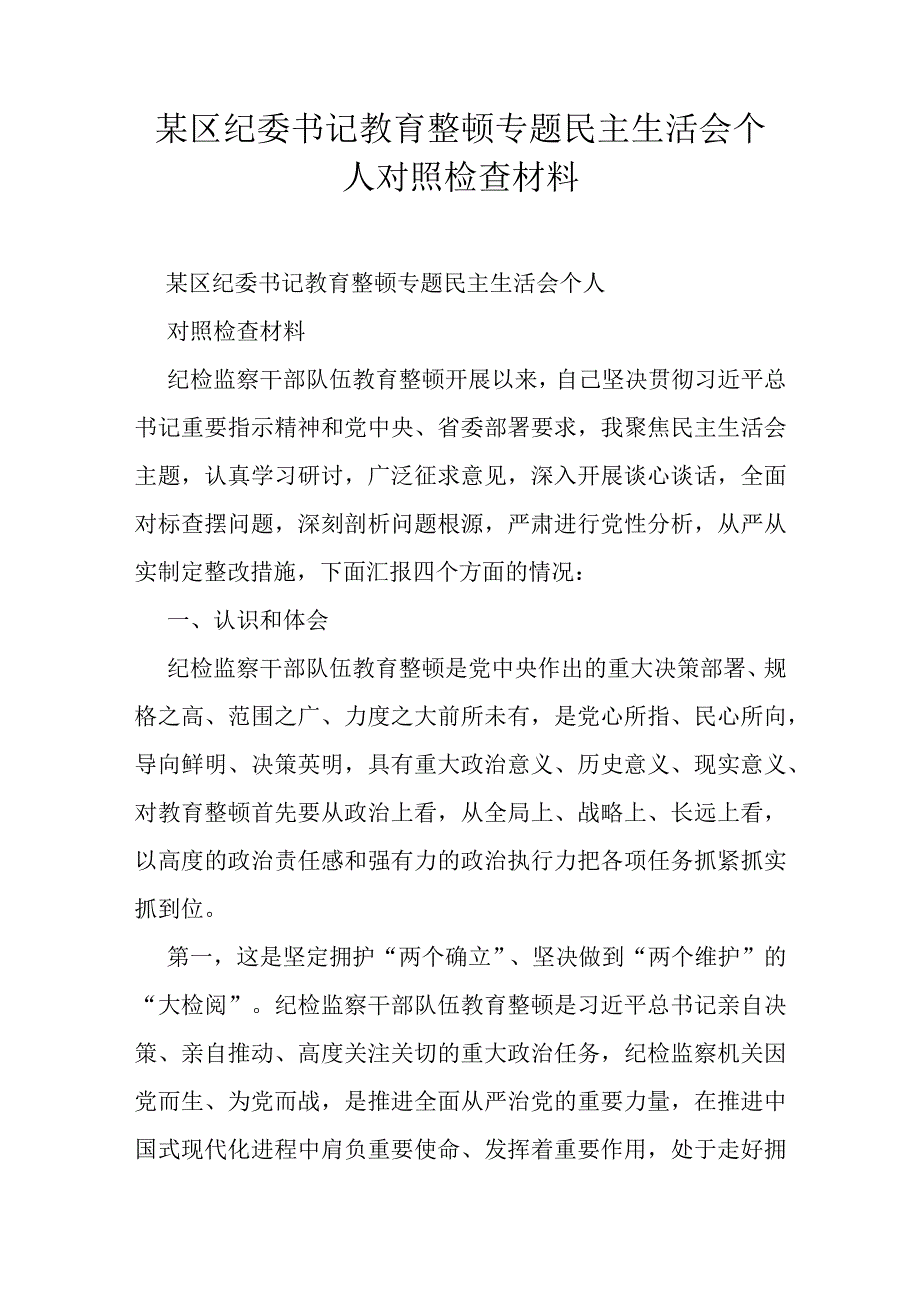 某区纪委书记教育整顿专题民主生活会个人对照检查材料

某区纪委书记教育整顿专题民主生活会个人

对照检查材料

纪检监察干部队伍教育整顿开展以来，自己坚决贯彻习近平总书记重要指示精神和党中央、省委部署要求，我聚焦民主生活会主题，认真学习研讨，广泛征求意见，深入开展谈心谈话，全面对标查摆问题，深刻剖析问题根源，严肃进行党性分析，从严从实制定整改措施，下面汇报四个方面的情况：

一、认识和体会

纪检监察干部队伍教育整顿是党中央作出的重大决策部署、规格之高、范围之广、力度之大前所未有，是党心所指、民心所向，导向鲜明、决策英明，具有重大政治意义、历史意义、现实意义、对教育整顿首先要从政治上看，从全局上、战略上、长远上看，以高度的政治责任感和强有力的政治执行力把各项任务抓紧抓实抓到位。

第一，这是坚定拥护“两个确立”、坚决做到“两个维护”的“大检阅”。纪检监察干部队伍教育整顿是习近平总书记亲自决策、亲自推动、高度关注关切的重大政治任务，纪检监察机关因党而生、为党而战，是推进全面从严治党的重要力量，在推进中国式现代化进程中肩负重要使命、发挥着重要作用，处于走好拥